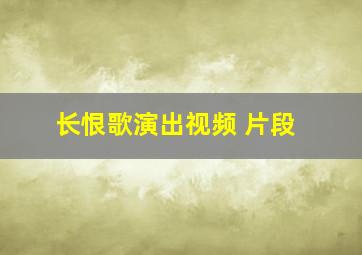 长恨歌演出视频 片段